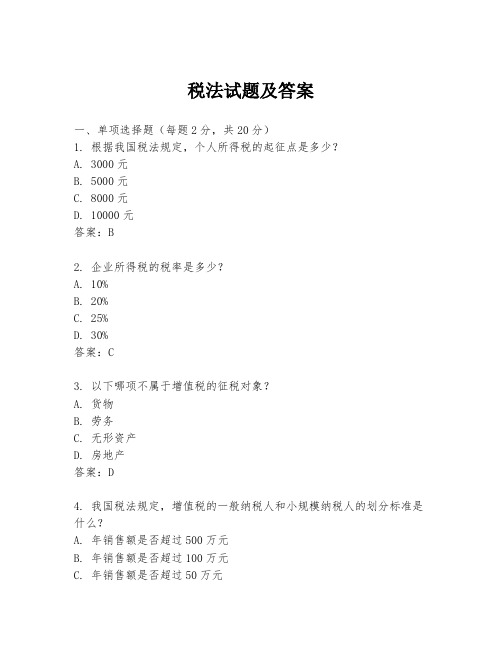 税法试题及答案

一、单项选择题（每题2分，共20分）
1. 根据我国税法规定，个人所得税的起征点是多少？
A. 3000元
B. 5000元
C. 8000元
D. 10000元
答案：B

2. 企业所得税的税率是多少？
A. 10%
B. 20%
C. 25%
D. 30%
答案：C

3. 以下哪项不属于增值税的征税对象？
A. 货物
B. 劳务
C. 无形资产
D. 房地产
答案：D

4. 我国税法规定，增值税的一般纳税人和小规模纳税人的划分标准是什么？
A. 年销售额是否超过500万元
B. 年销售额是否超过100万元
C. 年销售额是否超过50万元